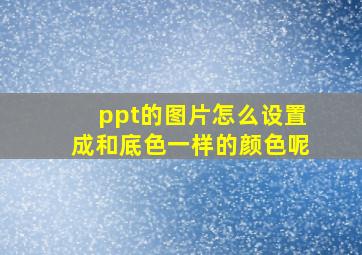 ppt的图片怎么设置成和底色一样的颜色呢